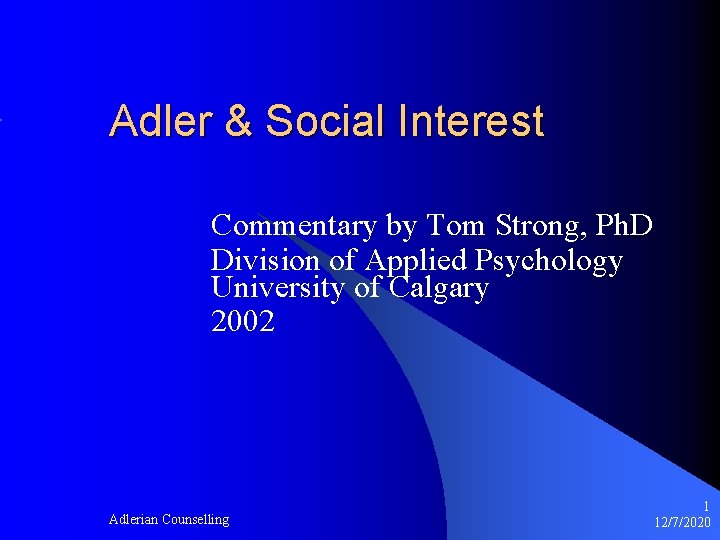 Adler & Social Interest

Commentary by Tom Strong, PhD
Division of Applied Psychology
University of Calgary
2002

Adlerian Counselling

1
12/7/2020